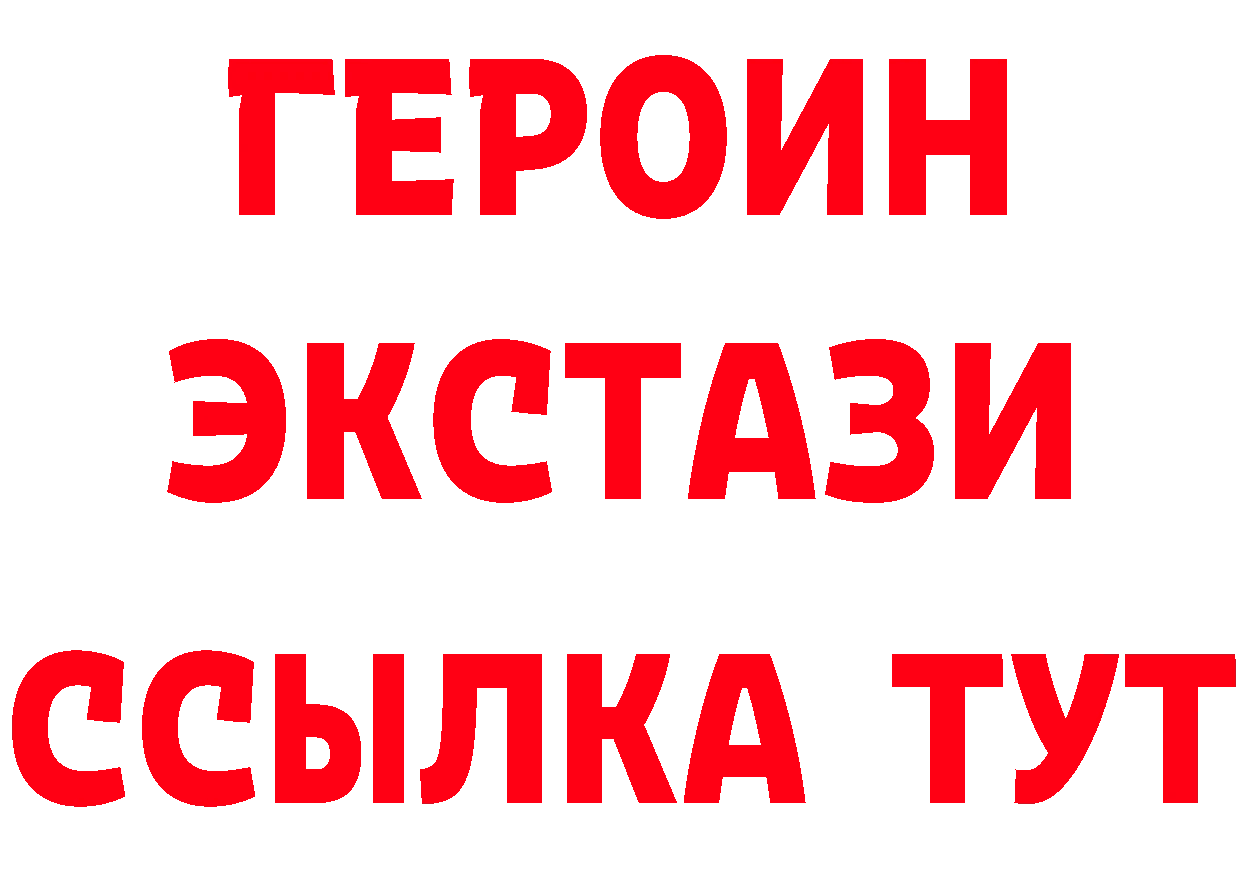 ГЕРОИН
ЭКСТАЗИ
ССЫЛКА ТУТ